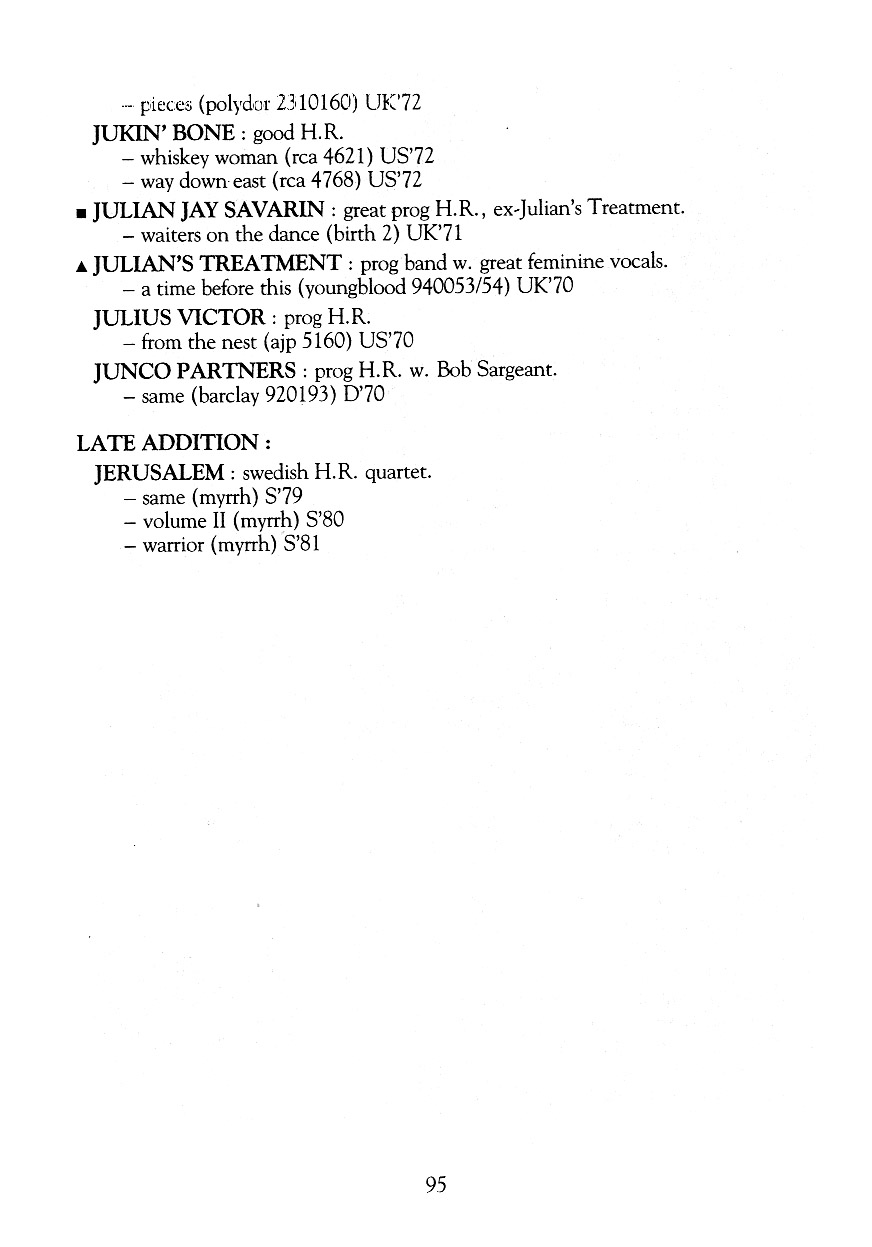 – pieces (polydor 2310160) UK'72

JUKIN' BONE : good H.R.
– whiskey woman (rca 4621) US'72
– way down east (rca 4768) US'72

■ JULIAN JAY SAVARIN : great prog H.R., ex-Julian's Treatment.
– waiters on the dance (birth 2) UK'71

▲ JULIAN'S TREATMENT : prog band w. great feminine vocals.
– a time before this (youngblood 940053/54) UK'70

JULIUS VICTOR : prog H.R.
– from the nest (ajp 5160) US'70

JUNCO PARTNERS : prog H.R. w. Bob Sargeant.
– same (barclay 920193) D'70

LATE ADDITION :

JERUSALEM : swedish H.R. quartet.
– same (myrrh) S'79
– volume II (myrrh) S'80
– warrior (myrrh) S'81

95